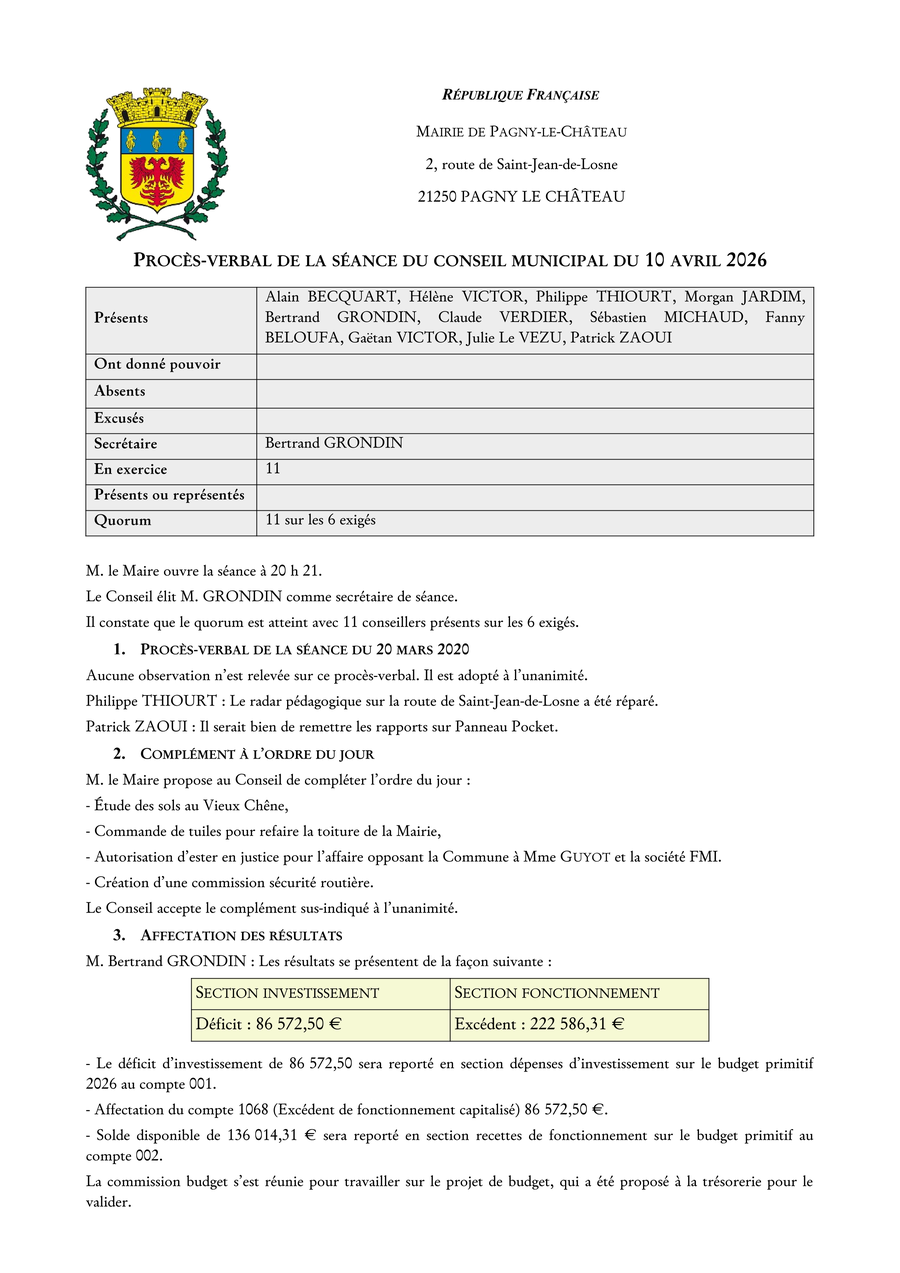 RÉPUBLIQUE FRANÇAISE

MAIRIE DE PAGNY-LE-CHÂTEAU

2, route de Saint-Jean-de-Losne

21250 PAGNY LE CHÂTEAU

PROCÈS-VERBAL DE LA SÉANCE DU CONSEIL MUNICIPAL DU 10 AVRIL 2026

| Présents | Alain BECQUART, Hélène VICTOR, Philippe THIOURT, Morgan JARDIM, Bertrand GRONDIN, Claude VERDIER, Sébastien MICHAUD, Fanny BELOUFA, Gaëtan VICTOR, Julie Le VEZU, Patrick ZAOUI |
|---|---|
| Ont donné pouvoir | |
| Absents | |
| Excusés | |
| Secrétaire | Bertrand GRONDIN |
| En exercice | 11 |
| Présents ou représentés | |
| Quorum | 11 sur les 6 exigés |

M. le Maire ouvre la séance à 20 h 21.

Le Conseil élit M. GRONDIN comme secrétaire de séance.

Il constate que le quorum est atteint avec 11 conseillers présents sur les 6 exigés.

1. PROCÈS-VERBAL DE LA SÉANCE DU 20 MARS 2020

Aucune observation n'est relevée sur ce procès-verbal. Il est adopté à l'unanimité.

Philippe THIOURT : Le radar pédagogique sur la route de Saint-Jean-de-Losne a été réparé.

Patrick ZAOUI : Il serait bien de remettre les rapports sur Panneau Pocket.

2. COMPLÉMENT À L'ORDRE DU JOUR

M. le Maire propose au Conseil de compléter l'ordre du jour :

- Étude des sols au Vieux Chêne,

- Commande de tuiles pour refaire la toiture de la Mairie,

- Autorisation d'ester en justice pour l'affaire opposant la Commune à Mme GUYOT et la société FMI.

- Création d'une commission sécurité routière.

Le Conseil accepte le complément sus-indiqué à l'unanimité.

3. AFFECTATION DES RÉSULTATS

M. Bertrand GRONDIN : Les résultats se présentent de la façon suivante :

| SECTION INVESTISSEMENT | SECTION FONCTIONNEMENT |
|---|---|
| Déficit : 86 572,50 € | Excédent : 222 586,31 € |

- Le déficit d'investissement de 86 572,50 sera reporté en section dépenses d'investissement sur le budget primitif 2026 au compte 001.

- Affectation du compte 1068 (Excédent de fonctionnement capitalisé) 86 572,50 €.

- Solde disponible de 136 014,31 € sera reporté en section recettes de fonctionnement sur le budget primitif au compte 002.

La commission budget s'est réunie pour travailler sur le projet de budget, qui a été proposé à la trésorerie pour le valider.